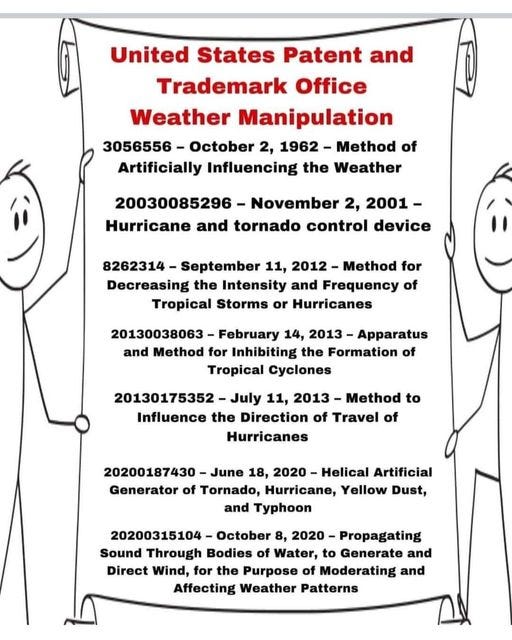 United States Patent and Trademark Office
Weather Manipulation

3056556 – October 2, 1962 – Method of Artificially Influencing the Weather

20030085296 – November 2, 2001 – Hurricane and tornado control device

8262314 – September 11, 2012 – Method for Decreasing the Intensity and Frequency of Tropical Storms or Hurricanes

20130038063 – February 14, 2013 – Apparatus and Method for Inhibiting the Formation of Tropical Cyclones

20130175352 – July 11, 2013 – Method to Influence the Direction of Travel of Hurricanes

20200187430 – June 18, 2020 – Helical Artificial Generator of Tornado, Hurricane, Yellow Dust, and Typhoon

20200315104 – October 8, 2020 – Propagating Sound Through Bodies of Water, to Generate and Direct Wind, for the Purpose of Moderating and Affecting Weather Patterns